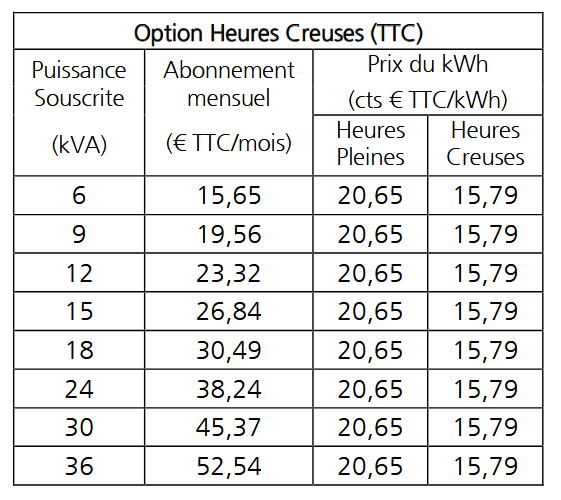 Option Heures Creuses (TTC)

| Puissance Souscrite (kVA) | Abonnement mensuel (€ TTC/mois) | Prix du kWh (cts € TTC/kWh) Heures Pleines | Prix du kWh (cts € TTC/kWh) Heures Creuses |
|---|---|---|---|
| 6 | 15,65 | 20,65 | 15,79 |
| 9 | 19,56 | 20,65 | 15,79 |
| 12 | 23,32 | 20,65 | 15,79 |
| 15 | 26,84 | 20,65 | 15,79 |
| 18 | 30,49 | 20,65 | 15,79 |
| 24 | 38,24 | 20,65 | 15,79 |
| 30 | 45,37 | 20,65 | 15,79 |
| 36 | 52,54 | 20,65 | 15,79 |